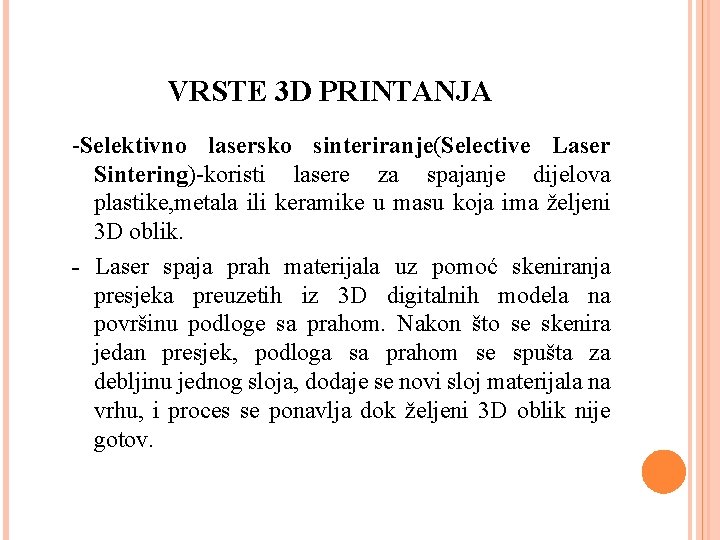 VRSTE 3D PRINTANJA

-Selektivno lasersko sinteriranje(Selective Laser Sintering)-koristi lasere za spajanje dijelova plastike,metala ili keramike u masu koja ima željeni 3D oblik.

- Laser spaja prah materijala uz pomoć skeniranja presjeka preuzetih iz 3D digitalnih modela na površinu podloge sa prahom. Nakon što se skenira jedan presjek, podloga sa prahom se spušta za debljinu jednog sloja, dodaje se novi sloj materijala na vrhu, i proces se ponavlja dok željeni 3D oblik nije gotov.